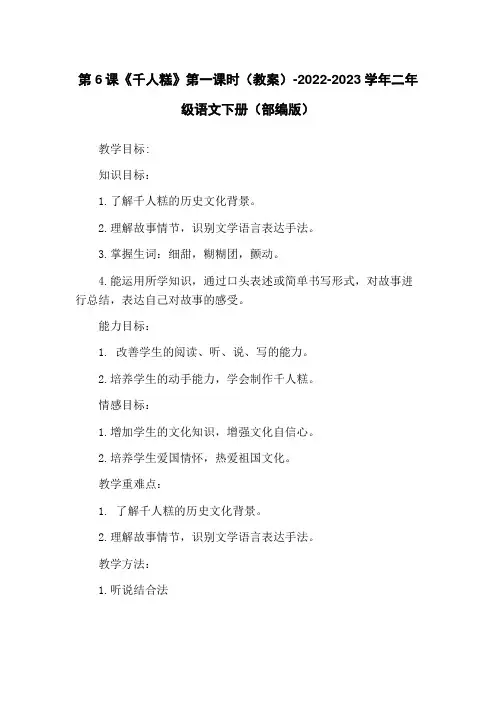 第 6 课《千人糕》第一课时（教案）-2022-2023 学年二年级语文下册（部编版）

教学目标:

知识目标:

1. 了解千人糕的历史文化背景。

2. 理解故事情节，识别文学语言表达手法。

3. 掌握生词：细甜，糊糊团，颤动。

4. 能运用所学知识，通过口头表述或简单书写形式，对故事进行总结，表达自己对故事的感受。

能力目标:

1. 改善学生的阅读、听、说、写的能力。

2. 培养学生的动手能力，学会制作千人糕。

情感目标:

1. 增加学生的文化知识，增强文化自信心。

2. 培养学生爱国情怀，热爱祖国文化。

教学重难点:

1. 了解千人糕的历史文化背景。

2. 理解故事情节，识别文学语言表达手法。

教学方法:

1. 听说结合法